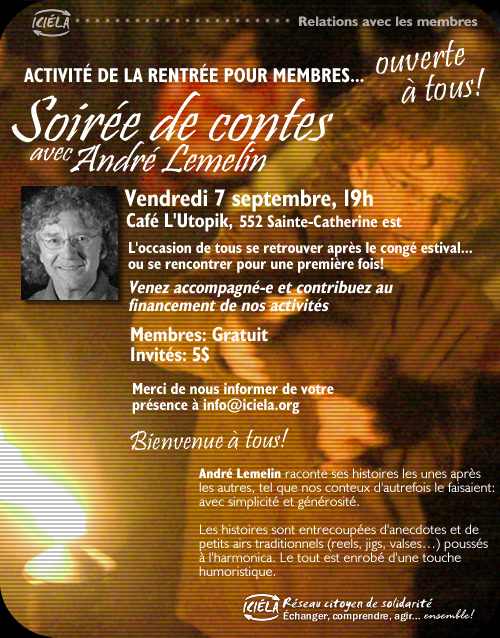 ICIÉLA

Relations avec les membres

ACTIVITÉ DE LA RENTRÉE POUR MEMBRES...

ouverte à tous!

Soirée de contes
avec André Lemelin

Vendredi 7 septembre, 19h
Café L'Utopik, 552 Sainte-Catherine est

L'occasion de tous se retrouver après le congé estival... ou se rencontrer pour une première fois!

Venez accompagné-e et contribuez au financement de nos activités

Membres: Gratuit
Invités: 5$

Merci de nous informer de votre présence à info@iciela.org

Bienvenue à tous!

André Lemelin raconte ses histoires les unes après les autres, tel que nos conteux d'autrefois le faisaient: avec simplicité et générosité.

Les histoires sont entrecoupées d'anecdotes et de petits airs traditionnels (reels, jigs, valses…) poussés à l'harmonica. Le tout est enrobé d'une touche humoristique.

ICIÉLA Réseau citoyen de solidarité
Échanger, comprendre, agir... ensemble!